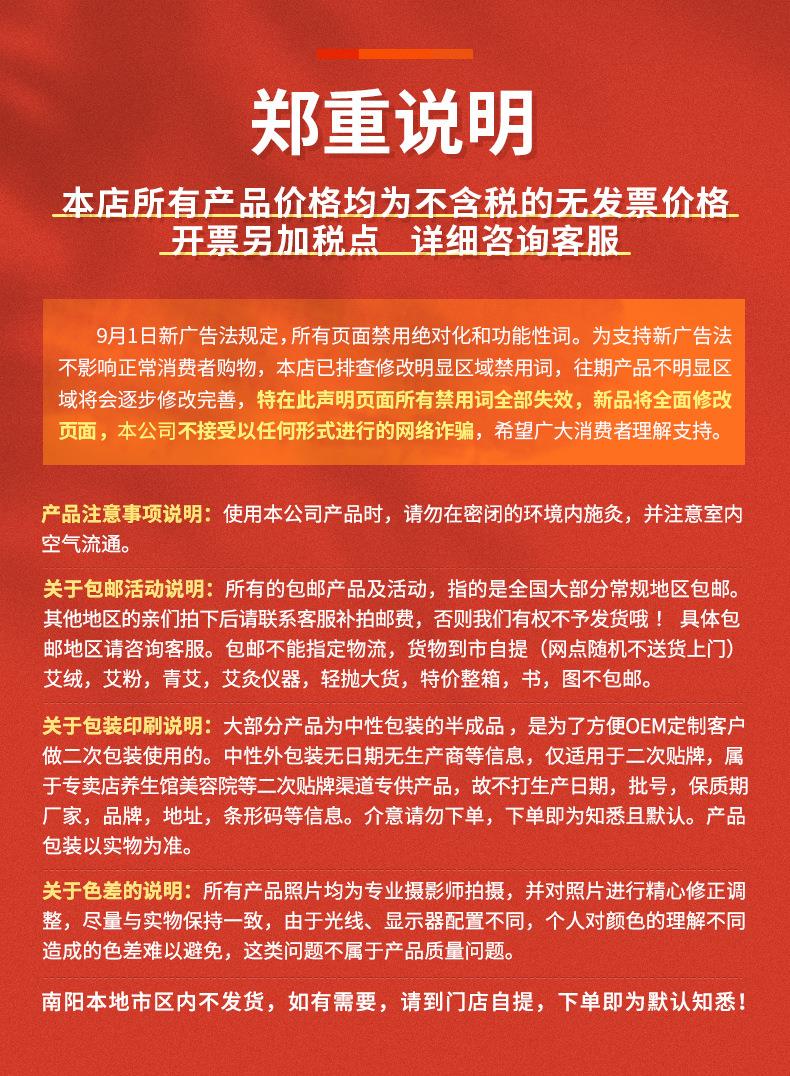 郑重说明

本店所有产品价格均为不含税的无发票价格
开票另加税点　详细咨询客服

9月1日新广告法规定，所有页面禁用绝对化和功能性词。为支持新广告法不影响正常消费者购物，本店已排查修改明显区域禁用词，往期产品不明显区域将会逐步修改完善，特在此声明页面所有禁用词全部失效，新品将全面修改页面，本公司不接受以任何形式进行的网络诈骗，希望广大消费者理解支持。

产品注意事项说明：使用本公司产品时，请勿在密闭的环境内施灸，并注意室内空气流通。

关于包邮活动说明：所有的包邮产品及活动，指的是全国大部分常规地区包邮。其他地区的亲们拍下后请联系客服补拍邮费，否则我们有权不予发货哦！ 具体包邮地区请咨询客服。包邮不能指定物流，货物到市自提（网点随机不送货上门）艾绒，艾粉，青艾，艾灸仪器，轻抛大货，特价整箱，书，图不包邮。

关于包装印刷说明：大部分产品为中性包装的半成品，是为了方便OEM定制客户做二次包装使用的。中性外包装无日期无生产商等信息，仅适用于二次贴牌，属于专卖店养生馆美容院等二次贴牌渠道专供产品，故不打生产日期，批号，保质期厂家，品牌，地址，条形码等信息。介意请勿下单，下单即为知悉且默认。产品包装以实物为准。

关于色差的说明：所有产品照片均为专业摄影师拍摄，并对照片进行精心修正调整，尽量与实物保持一致，由于光线、显示器配置不同，个人对颜色的理解不同造成的色差难以避免，这类问题不属于产品质量问题。

南阳本地市区内不发货，如有需要，请到门店自提，下单即为默认知悉！